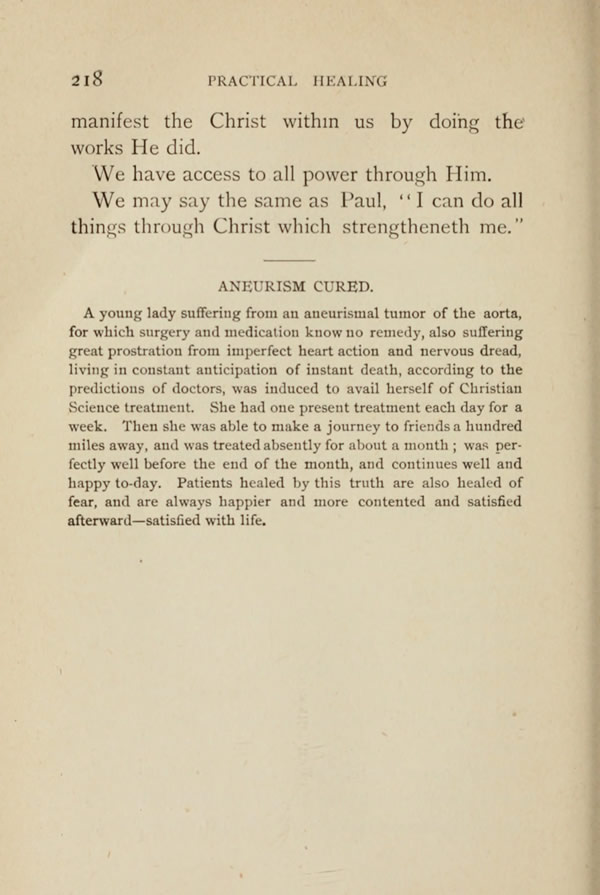 218 PRACTICAL HEALING

manifest the Christ within us by doing the works He did.

We have access to all power through Him.

We may say the same as Paul, "I can do all things through Christ which strengtheneth me."

ANEURISM CURED.

A young lady suffering from an aneurismal tumor of the aorta, for which surgery and medication know no remedy, also suffering great prostration from imperfect heart action and nervous dread, living in constant anticipation of instant death, according to the predictions of doctors, was induced to avail herself of Christian Science treatment. She had one present treatment each day for a week. Then she was able to make a journey to friends a hundred miles away, and was treated absently for about a month; was perfectly well before the end of the month, and continues well and happy to-day. Patients healed by this truth are also healed of fear, and are always happier and more contented and satisfied afterward—satisfied with life.